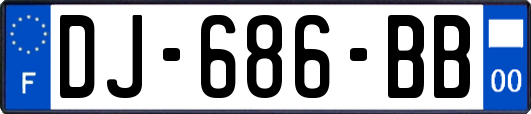 F
DJ-686-BB
00